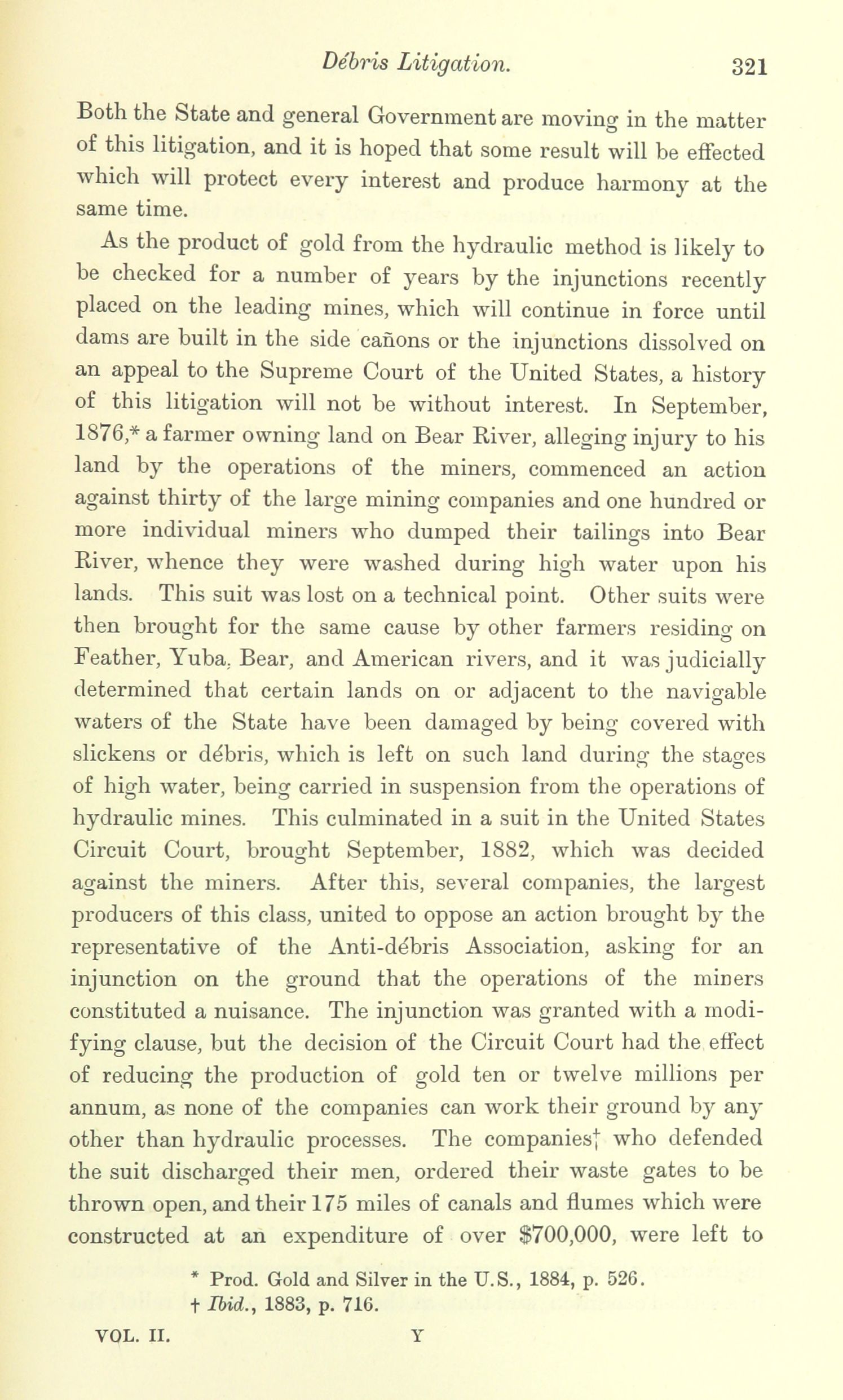 Débris Litigation. 321

Both the State and general Government are moving in the matter of this litigation, and it is hoped that some result will be effected which will protect every interest and produce harmony at the same time.

As the product of gold from the hydraulic method is likely to be checked for a number of years by the injunctions recently placed on the leading mines, which will continue in force until dams are built in the side cañons or the injunctions dissolved on an appeal to the Supreme Court of the United States, a history of this litigation will not be without interest. In September, 1876,* a farmer owning land on Bear River, alleging injury to his land by the operations of the miners, commenced an action against thirty of the large mining companies and one hundred or more individual miners who dumped their tailings into Bear River, whence they were washed during high water upon his lands. This suit was lost on a technical point. Other suits were then brought for the same cause by other farmers residing on Feather, Yuba, Bear, and American rivers, and it was judicially determined that certain lands on or adjacent to the navigable waters of the State have been damaged by being covered with slickens or débris, which is left on such land during the stages of high water, being carried in suspension from the operations of hydraulic mines. This culminated in a suit in the United States Circuit Court, brought September, 1882, which was decided against the miners. After this, several companies, the largest producers of this class, united to oppose an action brought by the representative of the Anti-débris Association, asking for an injunction on the ground that the operations of the miners constituted a nuisance. The injunction was granted with a modifying clause, but the decision of the Circuit Court had the effect of reducing the production of gold ten or twelve millions per annum, as none of the companies can work their ground by any other than hydraulic processes. The companies† who defended the suit discharged their men, ordered their waste gates to be thrown open, and their 175 miles of canals and flumes which were constructed at an expenditure of over $700,000, were left to

* Prod. Gold and Silver in the U.S., 1884, p. 526.
† Ibid., 1883, p. 716.

VOL. II. Y